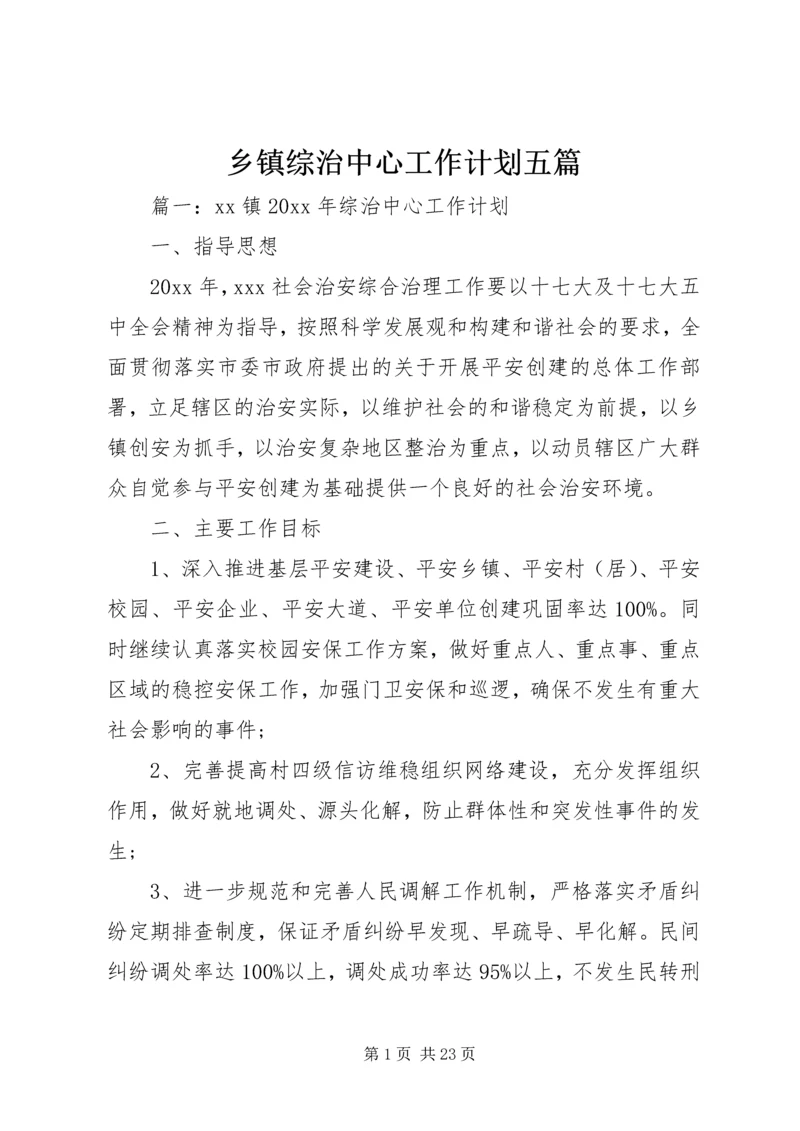 乡镇综治中心工作计划五篇

篇一：xx 镇 20xx 年综治中心工作计划

一、指导思想

20xx 年，xxx 社会治安综合治理工作要以十七大及十七大五中全会精神为指导，按照科学发展观和构建和谐社会的要求，全面贯彻落实市委市政府提出的关于开展平安创建的总体工作部署，立足辖区的治安实际，以维护社会的和谐稳定为前提，以乡镇创安为抓手，以治安复杂地区整治为重点，以动员辖区广大群众自觉参与平安创建为基础提供一个良好的社会治安环境。

二、主要工作目标

1、深入推进基层平安建设、平安乡镇、平安村（居）、平安校园、平安企业、平安大道、平安单位创建巩固率达 100%。同时继续认真落实校园安保工作方案，做好重点人、重点事、重点区域的稳控安保工作，加强门卫安保和巡逻，确保不发生有重大社会影响的事件；

2、完善提高村四级信访维稳组织网络建设，充分发挥组织作用，做好就地调处、源头化解，防止群体性和突发性事件的发生；

3、进一步规范和完善人民调解工作机制，严格落实矛盾纠纷定期排查制度，保证矛盾纠纷早发现、早疏导、早化解。民间纠纷调处率达 100%以上，调处成功率达 95%以上，不发生民转刑

第 1 页 共 23 页